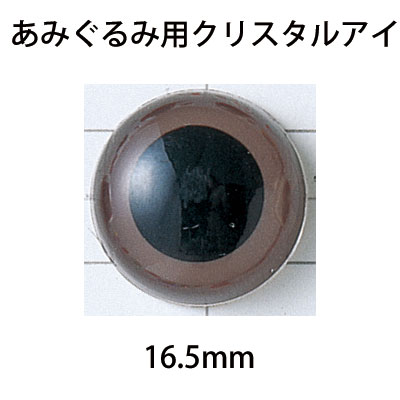 あみぐるみ用クリスタルアイ

16.5mm